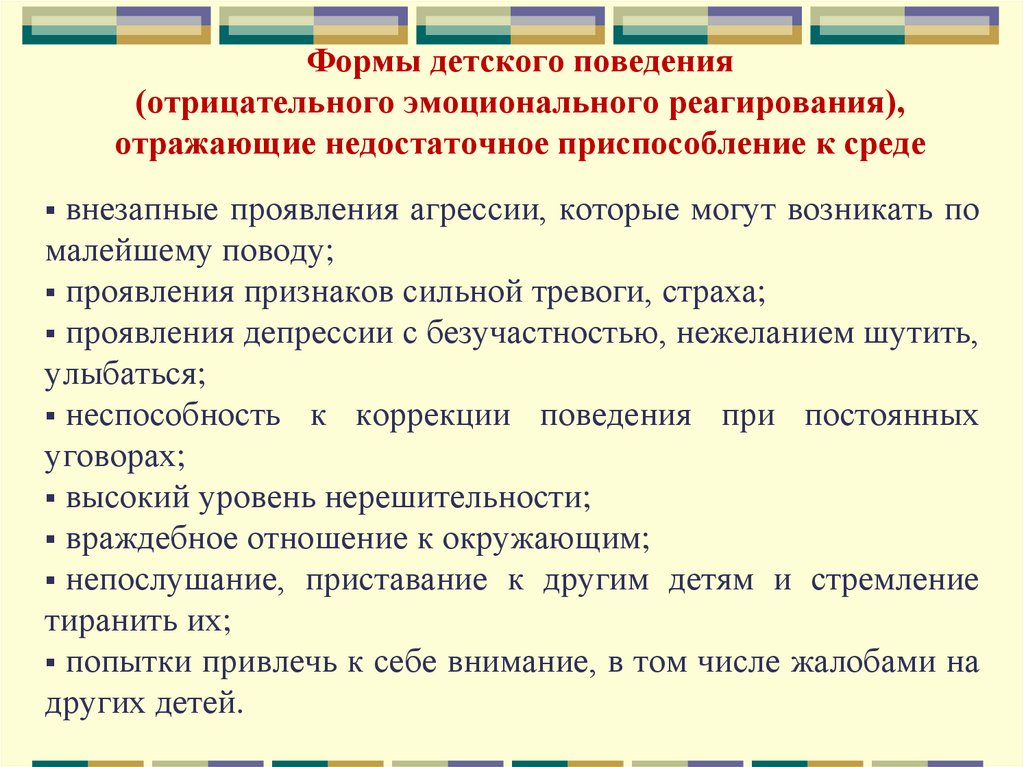 Формы детского поведения (отрицательного эмоционального реагирования), отражающие недостаточное приспособление к среде

▪ внезапные проявления агрессии, которые могут возникать по малейшему поводу;
▪ проявления признаков сильной тревоги, страха;
▪ проявления депрессии с безучастностью, нежеланием шутить, улыбаться;
▪ неспособность к коррекции поведения при постоянных уговорах;
▪ высокий уровень нерешительности;
▪ враждебное отношение к окружающим;
▪ непослушание, приставание к другим детям и стремление тиранить их;
▪ попытки привлечь к себе внимание, в том числе жалобами на других детей.